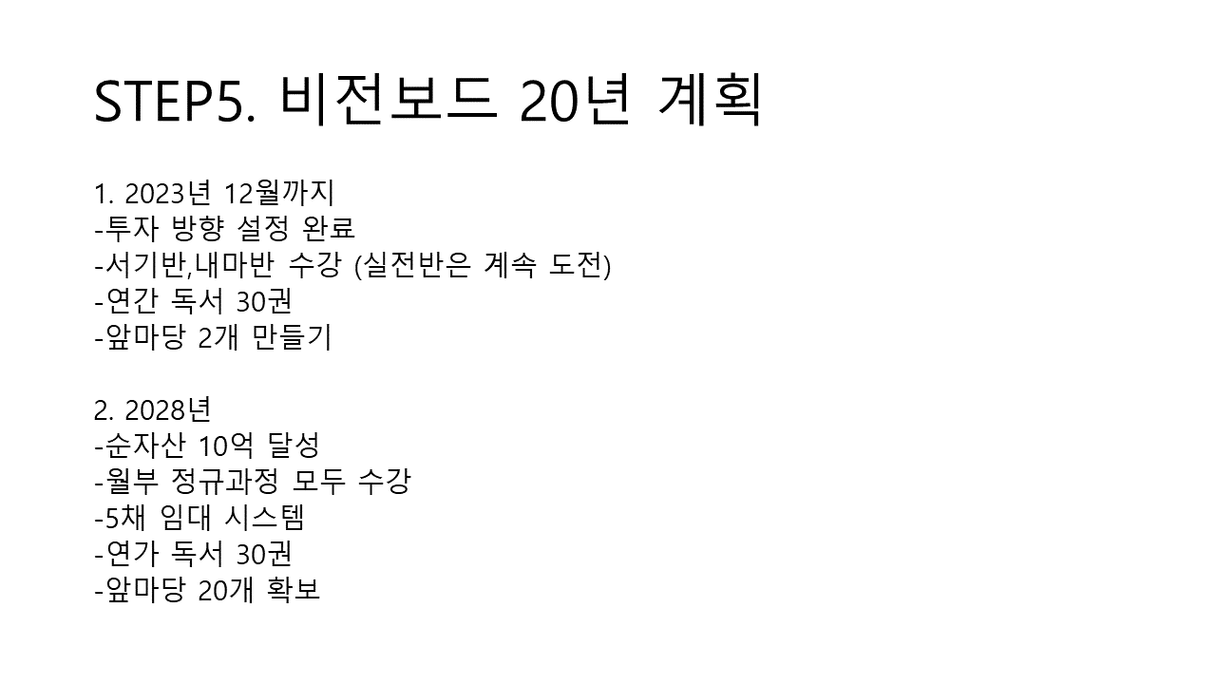 STEP5. 비전보드 20년 계획

1. 2023년 12월까지
-투자 방향 설정 완료
-서기반,내마반 수강 (실전반은 계속 도전)
-연간 독서 30권
-앞마당 2개 만들기

2. 2028년
-순자산 10억 달성
-월부 정규과정 모두 수강
-5채 임대 시스템
-연가 독서 30권
-앞마당 20개 확보